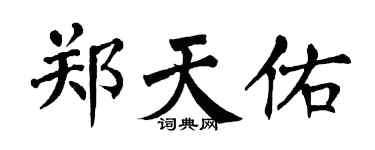 郑天佑

词典网